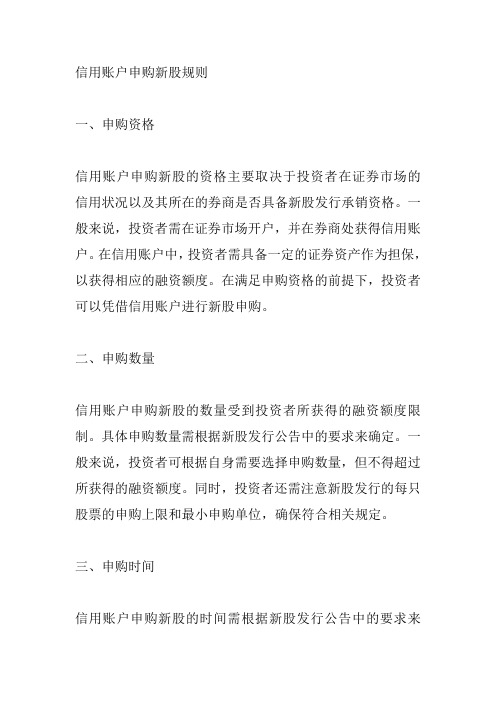 信用账户申购新股规则

一、申购资格

信用账户申购新股的资格主要取决于投资者在证券市场的信用状况以及其所在的券商是否具备新股发行承销资格。一般来说，投资者需在证券市场开户，并在券商处获得信用账户。在信用账户中，投资者需具备一定的证券资产作为担保，以获得相应的融资额度。在满足申购资格的前提下，投资者可以凭借信用账户进行新股申购。

二、申购数量

信用账户申购新股的数量受到投资者所获得的融资额度限制。具体申购数量需根据新股发行公告中的要求来确定。一般来说，投资者可根据自身需要选择申购数量，但不得超过所获得的融资额度。同时，投资者还需注意新股发行的每只股票的申购上限和最小申购单位，确保符合相关规定。

三、申购时间

信用账户申购新股的时间需根据新股发行公告中的要求来